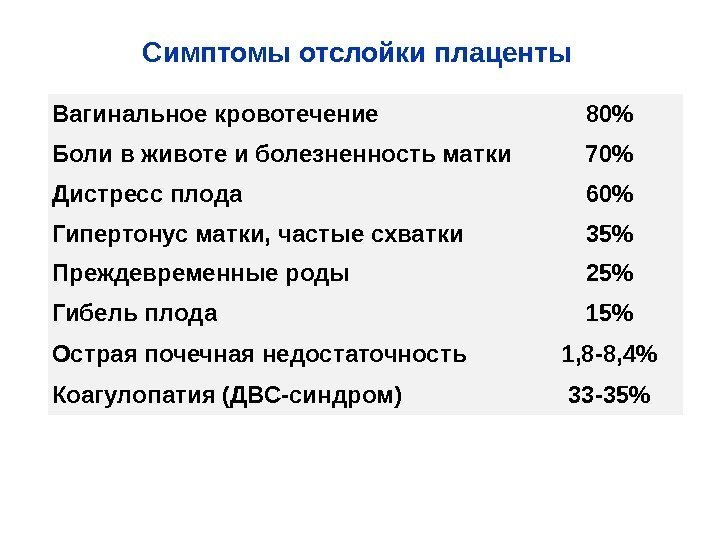 Симптомы отслойки плаценты

| | |
|---|---|
| Вагинальное кровотечение | 80% |
| Боли в животе и болезненность матки | 70% |
| Дистресс плода | 60% |
| Гипертонус матки, частые схватки | 35% |
| Преждевременные роды | 25% |
| Гибель плода | 15% |
| Острая почечная недостаточность | 1,8-8,4% |
| Коагулопатия (ДВС-синдром) | 33-35% |